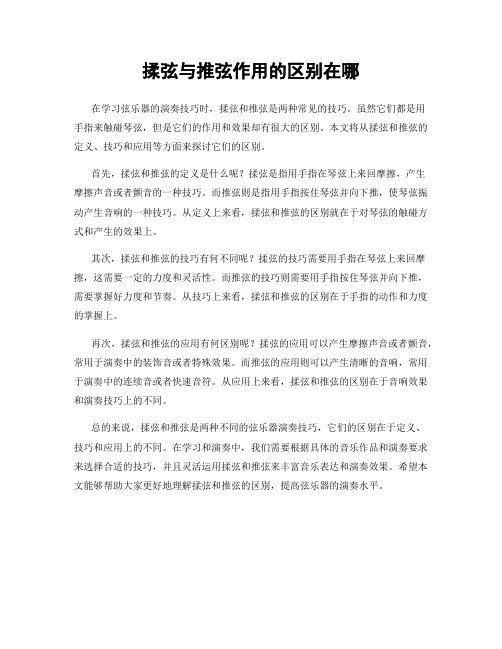 揉弦与推弦作用的区别在哪

在学习弦乐器的演奏技巧时，揉弦和推弦是两种常见的技巧。虽然它们都是用手指来触碰琴弦，但是它们的作用和效果却有很大的区别。本文将从揉弦和推弦的定义、技巧和应用等方面来探讨它们的区别。

首先，揉弦和推弦的定义是什么呢？揉弦是指用手指在琴弦上来回摩擦，产生摩擦声音或者颤音的一种技巧。而推弦则是指用手指按住琴弦并向下推，使琴弦振动产生音响的一种技巧。从定义上来看，揉弦和推弦的区别就在于对琴弦的触碰方式和产生的效果上。

其次，揉弦和推弦的技巧有何不同呢？揉弦的技巧需要用手指在琴弦上来回摩擦，这需要一定的力度和灵活性。而推弦的技巧则需要用手指按住琴弦并向下推，需要掌握好力度和节奏。从技巧上来看，揉弦和推弦的区别在于手指的动作和力度的掌握上。

再次，揉弦和推弦的应用有何区别呢？揉弦的应用可以产生摩擦声音或者颤音，常用于演奏中的装饰音或者特殊效果。而推弦的应用则可以产生清晰的音响，常用于演奏中的连续音或者快速音符。从应用上来看，揉弦和推弦的区别在于音响效果和演奏技巧上的不同。

总的来说，揉弦和推弦是两种不同的弦乐器演奏技巧，它们的区别在于定义、技巧和应用上的不同。在学习和演奏中，我们需要根据具体的音乐作品和演奏要求来选择合适的技巧，并且灵活运用揉弦和推弦来丰富音乐表达和演奏效果。希望本文能够帮助大家更好地理解揉弦和推弦的区别，提高弦乐器的演奏水平。